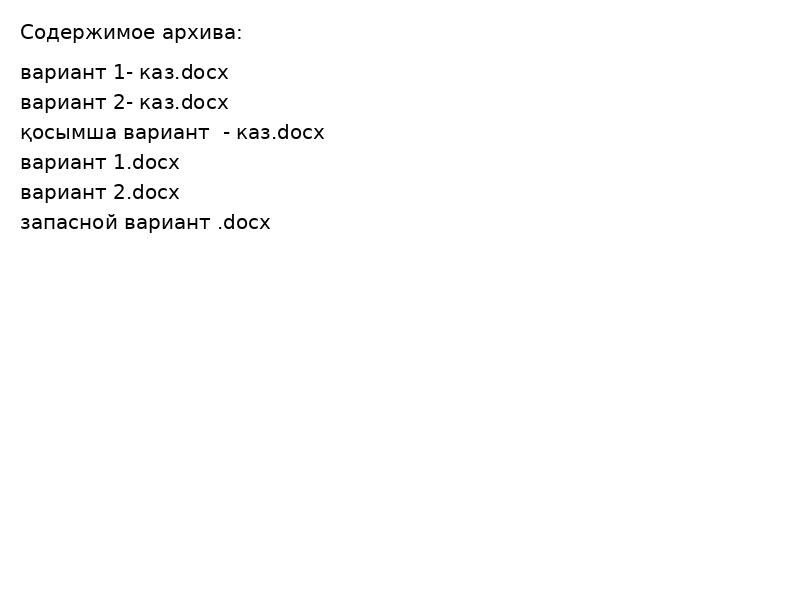 Содержимое архива:

вариант 1- каз.docx
вариант 2- каз.docx
қосымша вариант  - каз.docx
вариант 1.docx
вариант 2.docx
запасной вариант .docx